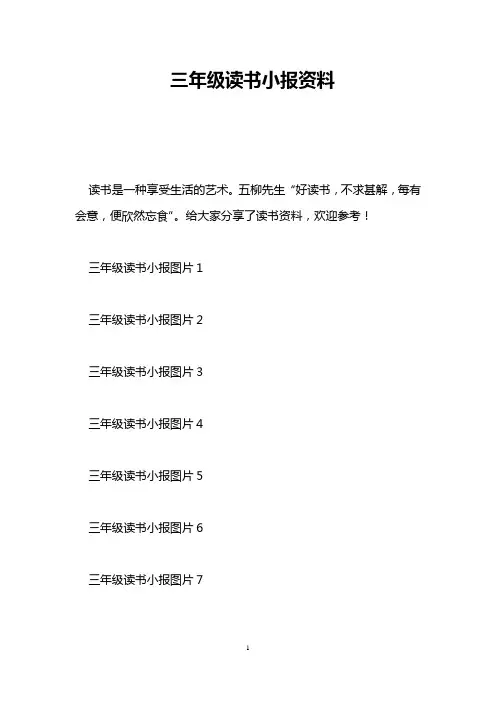 三年级读书小报资料

读书是一种享受生活的艺术。五柳先生“好读书，不求甚解，每有会意，便欣然忘食”。给大家分享了读书资料，欢迎参考！

三年级读书小报图片 1

三年级读书小报图片 2

三年级读书小报图片 3

三年级读书小报图片 4

三年级读书小报图片 5

三年级读书小报图片 6

三年级读书小报图片 7

1